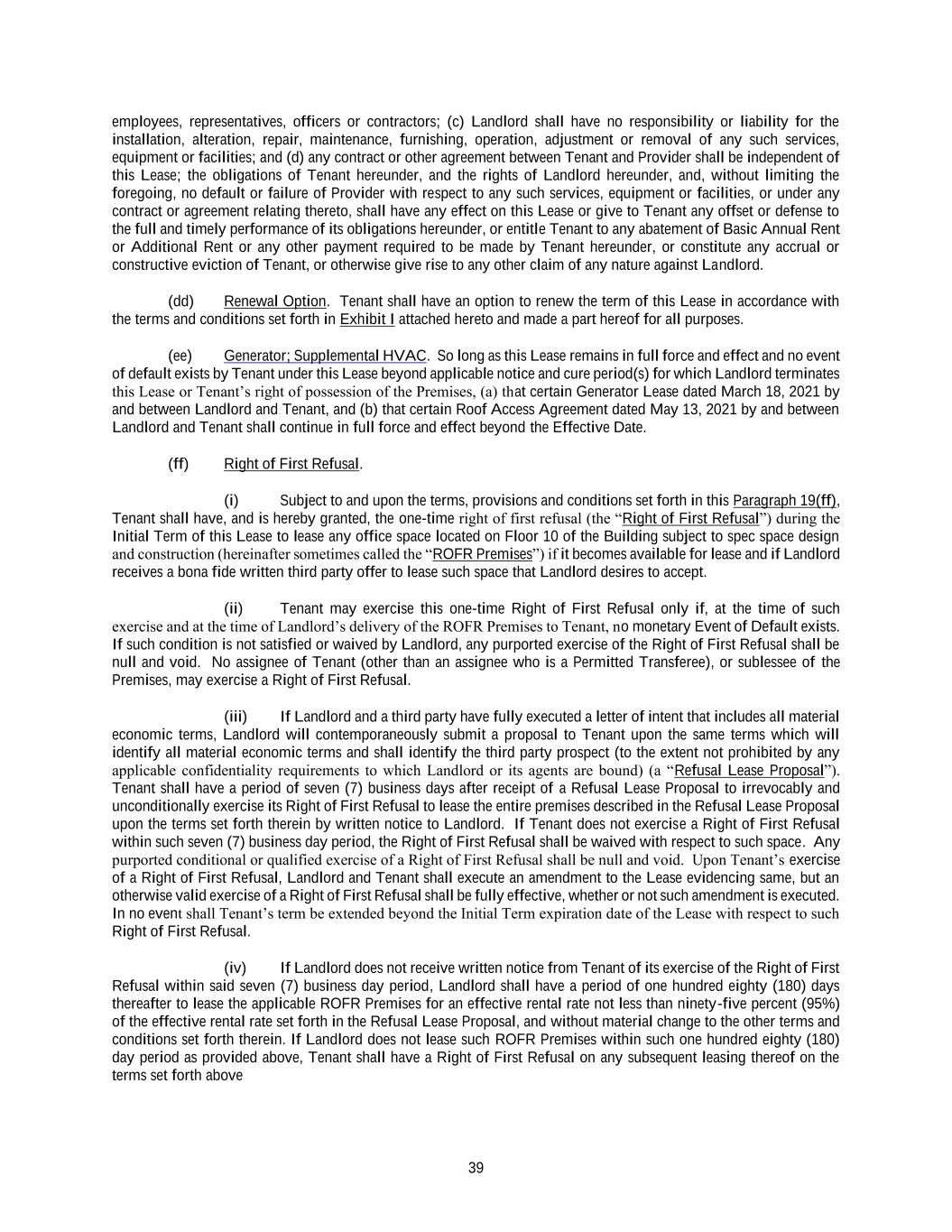 employees, representatives, officers or contractors; (c) Landlord shall have no responsibility or liability for the installation, alteration, repair, maintenance, furnishing, operation, adjustment or removal of any such services, equipment or facilities; and (d) any contract or other agreement between Tenant and Provider shall be independent of this Lease; the obligations of Tenant hereunder, and the rights of Landlord hereunder, and, without limiting the foregoing, no default or failure of Provider with respect to any such services, equipment or facilities, or under any contract or agreement relating thereto, shall have any effect on this Lease or give to Tenant any offset or defense to the full and timely performance of its obligations hereunder, or entitle Tenant to any abatement of Basic Annual Rent or Additional Rent or any other payment required to be made by Tenant hereunder, or constitute any accrual or constructive eviction of Tenant, or otherwise give rise to any other claim of any nature against Landlord.

(dd) Renewal Option. Tenant shall have an option to renew the term of this Lease in accordance with the terms and conditions set forth in Exhibit I attached hereto and made a part hereof for all purposes.

(ee) Generator; Supplemental HVAC. So long as this Lease remains in full force and effect and no event of default exists by Tenant under this Lease beyond applicable notice and cure period(s) for which Landlord terminates this Lease or Tenant's right of possession of the Premises, (a) that certain Generator Lease dated March 18, 2021 by and between Landlord and Tenant, and (b) that certain Roof Access Agreement dated May 13, 2021 by and between Landlord and Tenant shall continue in full force and effect beyond the Effective Date.

(ff) Right of First Refusal.

(i) Subject to and upon the terms, provisions and conditions set forth in this Paragraph 19(ff), Tenant shall have, and is hereby granted, the one-time right of first refusal (the "Right of First Refusal") during the Initial Term of this Lease to lease any office space located on Floor 10 of the Building subject to spec space design and construction (hereinafter sometimes called the "ROFR Premises") if it becomes available for lease and if Landlord receives a bona fide written third party offer to lease such space that Landlord desires to accept.

(ii) Tenant may exercise this one-time Right of First Refusal only if, at the time of such exercise and at the time of Landlord's delivery of the ROFR Premises to Tenant, no monetary Event of Default exists. If such condition is not satisfied or waived by Landlord, any purported exercise of the Right of First Refusal shall be null and void. No assignee of Tenant (other than an assignee who is a Permitted Transferee), or sublessee of the Premises, may exercise a Right of First Refusal.

(iii) If Landlord and a third party have fully executed a letter of intent that includes all material economic terms, Landlord will contemporaneously submit a proposal to Tenant upon the same terms which will identify all material economic terms and shall identify the third party prospect (to the extent not prohibited by any applicable confidentiality requirements to which Landlord or its agents are bound) (a "Refusal Lease Proposal"). Tenant shall have a period of seven (7) business days after receipt of a Refusal Lease Proposal to irrevocably and unconditionally exercise its Right of First Refusal to lease the entire premises described in the Refusal Lease Proposal upon the terms set forth therein by written notice to Landlord. If Tenant does not exercise a Right of First Refusal within such seven (7) business day period, the Right of First Refusal shall be waived with respect to such space. Any purported conditional or qualified exercise of a Right of First Refusal shall be null and void. Upon Tenant's exercise of a Right of First Refusal, Landlord and Tenant shall execute an amendment to the Lease evidencing same, but an otherwise valid exercise of a Right of First Refusal shall be fully effective, whether or not such amendment is executed. In no event shall Tenant's term be extended beyond the Initial Term expiration date of the Lease with respect to such Right of First Refusal.

(iv) If Landlord does not receive written notice from Tenant of its exercise of the Right of First Refusal within said seven (7) business day period, Landlord shall have a period of one hundred eighty (180) days thereafter to lease the applicable ROFR Premises for an effective rental rate not less than ninety-five percent (95%) of the effective rental rate set forth in the Refusal Lease Proposal, and without material change to the other terms and conditions set forth therein. If Landlord does not lease such ROFR Premises within such one hundred eighty (180) day period as provided above, Tenant shall have a Right of First Refusal on any subsequent leasing thereof on the terms set forth above

39